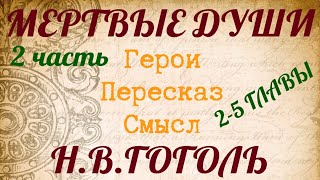 МЕРТВЫЕ ДУШИ

2 часть

Герои
Пересказ
Смысл

2-5 ГЛАВЫ

Н.В.ГОГОЛЬ